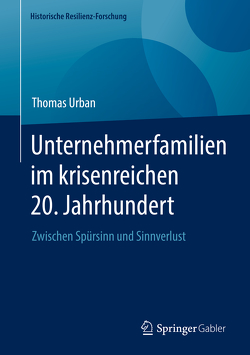 Historische Resilienz-Forschung

Thomas Urban

Unternehmerfamilien im krisenreichen 20. Jahrhundert

Zwischen Spürsinn und Sinnverlust

Springer Gabler